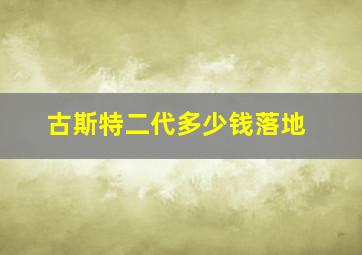 古斯特二代多少钱落地